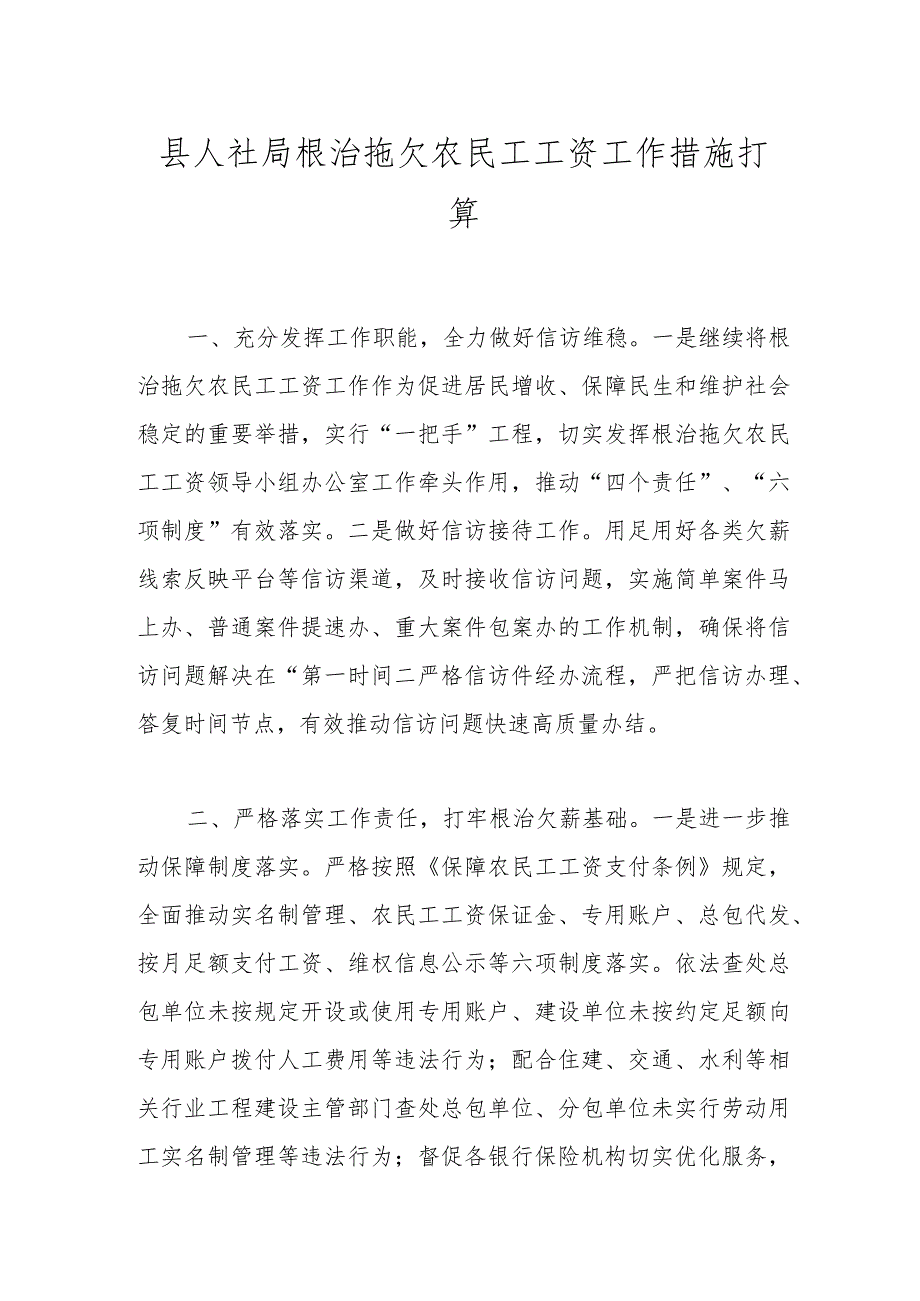 县人社局根治拖欠农民工工资工作措施打算

一、充分发挥工作职能，全力做好信访维稳。一是继续将根治拖欠农民工工资工作作为促进居民增收、保障民生和维护社会稳定的重要举措，实行“一把手”工程，切实发挥根治拖欠农民工工资领导小组办公室工作牵头作用，推动“四个责任”、“六项制度”有效落实。二是做好信访接待工作。用足用好各类欠薪线索反映平台等信访渠道，及时接收信访问题，实施简单案件马上办、普通案件提速办、重大案件包案办的工作机制，确保将信访问题解决在“第一时间二严格信访件经办流程，严把信访办理、答复时间节点，有效推动信访问题快速高质量办结。

二、严格落实工作责任，打牢根治欠薪基础。一是进一步推动保障制度落实。严格按照《保障农民工工资支付条例》规定，全面推动实名制管理、农民工工资保证金、专用账户、总包代发、按月足额支付工资、维权信息公示等六项制度落实。依法查处总包单位未按规定开设或使用专用账户、建设单位未按约定足额向专用账户拨付人工费用等违法行为；配合住建、交通、水利等相关行业工程建设主管部门查处总包单位、分包单位未实行劳动用工实名制管理等违法行为；督促各银行保险机构切实优化服务，